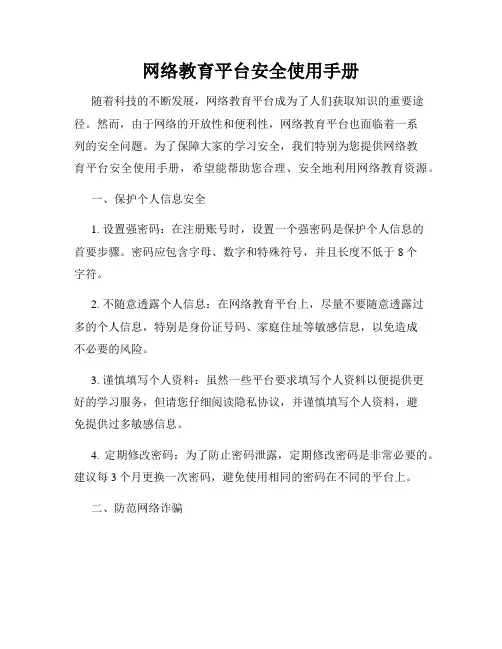 网络教育平台安全使用手册

随着科技的不断发展，网络教育平台成为了人们获取知识的重要途径。然而，由于网络的开放性和便利性，网络教育平台也面临着一系列的安全问题。为了保障大家的学习安全，我们特别为您提供网络教育平台安全使用手册，希望能帮助您合理、安全地利用网络教育资源。

一、保护个人信息安全

1. 设置强密码：在注册账号时，设置一个强密码是保护个人信息的首要步骤。密码应包含字母、数字和特殊符号，并且长度不低于 8 个字符。

2. 不随意透露个人信息：在网络教育平台上，尽量不要随意透露过多的个人信息，特别是身份证号码、家庭住址等敏感信息，以免造成不必要的风险。

3. 谨慎填写个人资料：虽然一些平台要求填写个人资料以便提供更好的学习服务，但请您仔细阅读隐私协议，并谨慎填写个人资料，避免提供过多敏感信息。

4. 定期修改密码：为了防止密码泄露，定期修改密码是非常必要的。建议每 3 个月更换一次密码，避免使用相同的密码在不同的平台上。

二、防范网络诈骗